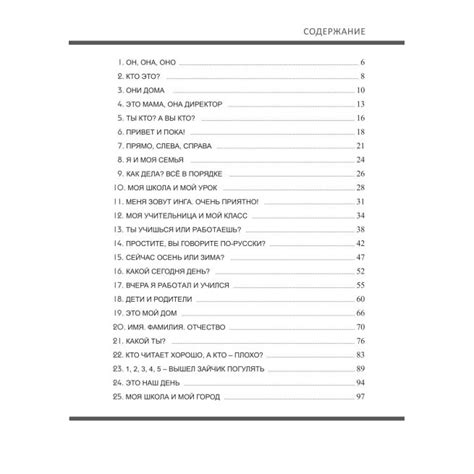 СОДЕРЖАНИЕ

1. ОН, ОНА, ОНО 6
2. КТО ЭТО? 8
3. ОНИ ДОМА 10
4. ЭТО МАМА, ОНА ДИРЕКТОР 13
5. ТЫ КТО? А ВЫ КТО? 16
6. ПРИВЕТ И ПОКА! 18
7. ПРЯМО, СЛЕВА, СПРАВА 21
8. Я И МОЯ СЕМЬЯ 24
9. КАК ДЕЛА? ВСЁ В ПОРЯДКЕ 26
10. МОЯ ШКОЛА И МОЙ УРОК 28
11. МЕНЯ ЗОВУТ ИНГА. ОЧЕНЬ ПРИЯТНО! 31
12. МОЯ УЧИТЕЛЬНИЦА И МОЙ КЛАСС 34
13. ТЫ УЧИШЬСЯ ИЛИ РАБОТАЕШЬ? 38
14. ПРОСТИТЕ, ВЫ ГОВОРИТЕ ПО-РУССКИ? 42
15. СЕЙЧАС ОСЕНЬ ИЛИ ЗИМА? 47
16. КАКОЙ СЕГОДНЯ ДЕНЬ? 52
17. ВЧЕРА Я РАБОТАЛ И УЧИЛСЯ 55
18. ДЕТИ И РОДИТЕЛИ 60
19. ЭТО МОЙ ДОМ 66
20. ИМЯ. ФАМИЛИЯ. ОТЧЕСТВО 70
21. КАКОЙ ТЫ? 76
22. КТО ЧИТАЕТ ХОРОШО, А КТО – ПЛОХО? 83
23. 1, 2, 3, 4, 5 – ВЫШЕЛ ЗАЙЧИК ПОГУЛЯТЬ 89
24. ЭТО НАШ ДЕНЬ 94
25. МОЯ ШКОЛА И МОЙ ГОРОД 97